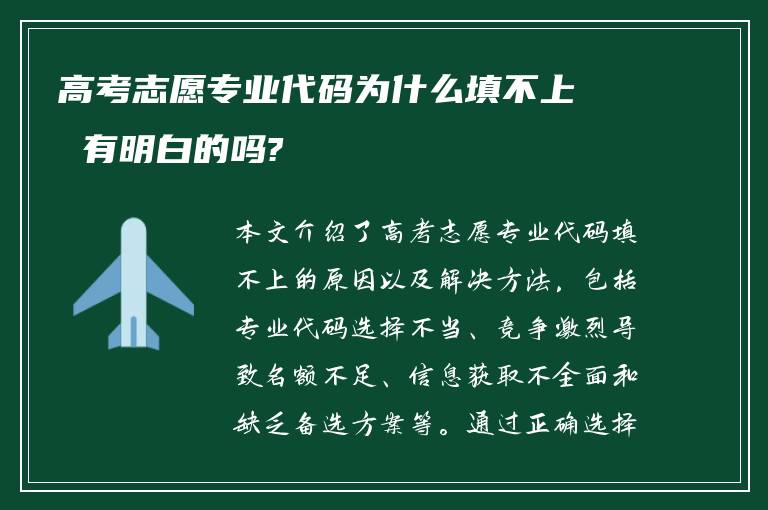 高考志愿专业代码为什么填不上 有明白的吗?

本文介绍了高考志愿专业代码填不上的原因以及解决方法，包括专业代码选择不当、竞争激烈导致名额不足、信息获取不全面和缺乏备选方案等。通过正确选择